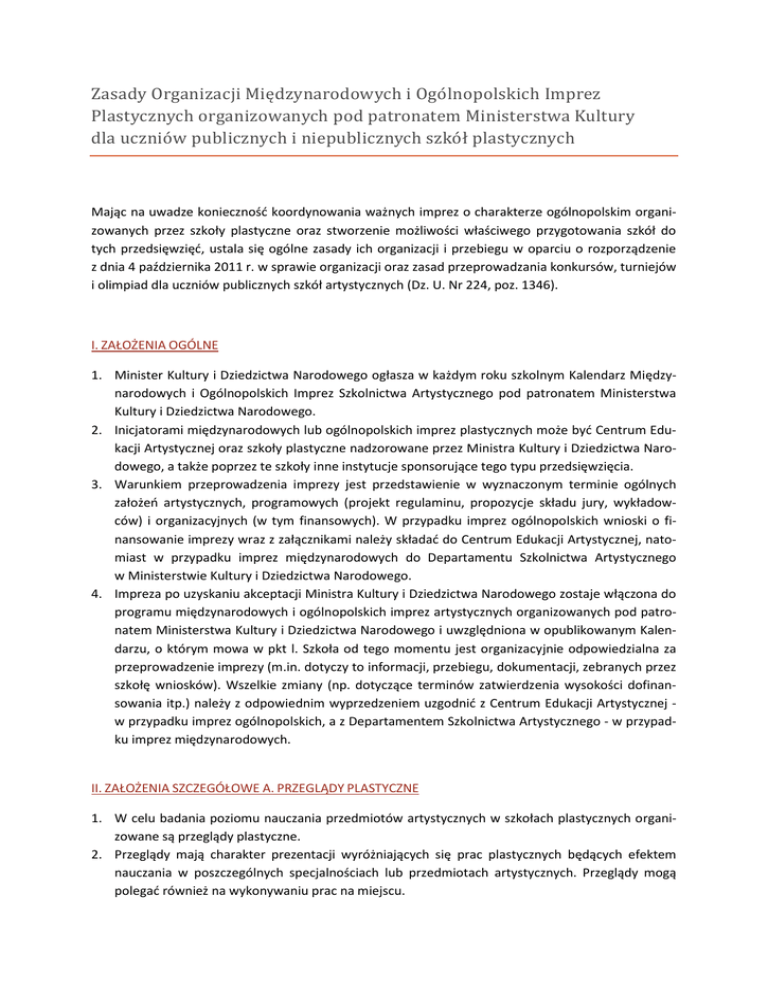 Zasady Organizacji Międzynarodowych i Ogólnopolskich Imprez Plastycznych organizowanych pod patronatem Ministerstwa Kultury dla uczniów publicznych i niepublicznych szkół plastycznych

Mając na uwadze konieczność koordynowania ważnych imprez o charakterze ogólnopolskim organizowanych przez szkoły plastyczne oraz stworzenie możliwości właściwego przygotowania szkół do tych przedsięwzięć, ustala się ogólne zasady ich organizacji i przebiegu w oparciu o rozporządzenie z dnia 4 października 2011 r. w sprawie organizacji oraz zasad przeprowadzania konkursów, turniejów i olimpiad dla uczniów publicznych szkół artystycznych (Dz. U. Nr 224, poz. 1346).

I. ZAŁOŻENIA OGÓLNE

1. Minister Kultury i Dziedzictwa Narodowego ogłasza w każdym roku szkolnym Kalendarz Międzynarodowych i Ogólnopolskich Imprez Szkolnictwa Artystycznego pod patronatem Ministerstwa Kultury i Dziedzictwa Narodowego.
2. Inicjatorami międzynarodowych lub ogólnopolskich imprez plastycznych może być Centrum Edukacji Artystycznej oraz szkoły plastyczne nadzorowane przez Ministra Kultury i Dziedzictwa Narodowego, a także poprzez te szkoły inne instytucje sponsorujące tego typu przedsięwzięcia.
3. Warunkiem przeprowadzenia imprezy jest przedstawienie w wyznaczonym terminie ogólnych założeń artystycznych, programowych (projekt regulaminu, propozycje składu jury, wykładowców) i organizacyjnych (w tym finansowych). W przypadku imprez ogólnopolskich wnioski o finansowanie imprezy wraz z załącznikami należy składać do Centrum Edukacji Artystycznej, natomiast w przypadku imprez międzynarodowych do Departamentu Szkolnictwa Artystycznego w Ministerstwie Kultury i Dziedzictwa Narodowego.
4. Impreza po uzyskaniu akceptacji Ministra Kultury i Dziedzictwa Narodowego zostaje włączona do programu międzynarodowych i ogólnopolskich imprez artystycznych organizowanych pod patronatem Ministerstwa Kultury i Dziedzictwa Narodowego i uwzględniona w opublikowanym Kalendarzu, o którym mowa w pkt l. Szkoła od tego momentu jest organizacyjnie odpowiedzialna za przeprowadzenie imprezy (m.in. dotyczy to informacji, przebiegu, dokumentacji, zebranych przez szkołę wniosków). Wszelkie zmiany (np. dotyczące terminów zatwierdzenia wysokości dofinansowania itp.) należy z odpowiednim wyprzedzeniem uzgodnić z Centrum Edukacji Artystycznej - w przypadku imprez ogólnopolskich, a z Departamentem Szkolnictwa Artystycznego - w przypadku imprez międzynarodowych.

II. ZAŁOŻENIA SZCZEGÓŁOWE A. PRZEGLĄDY PLASTYCZNE

1. W celu badania poziomu nauczania przedmiotów artystycznych w szkołach plastycznych organizowane są przeglądy plastyczne.
2. Przeglądy mają charakter prezentacji wyróżniających się prac plastycznych będących efektem nauczania w poszczególnych specjalnościach lub przedmiotach artystycznych. Przeglądy mogą polegać również na wykonywaniu prac na miejscu.